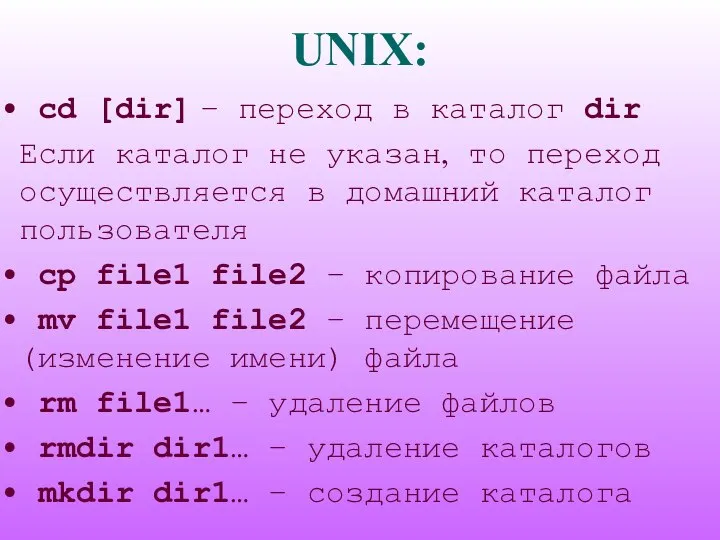 UNIX:

• cd [dir] – переход в каталог dir

Если каталог не указан, то переход осуществляется в домашний каталог пользователя

• cp file1 file2 – копирование файла

• mv file1 file2 – перемещение (изменение имени) файла

• rm file1… – удаление файлов

• rmdir dir1… – удаление каталогов

• mkdir dir1… – создание каталога